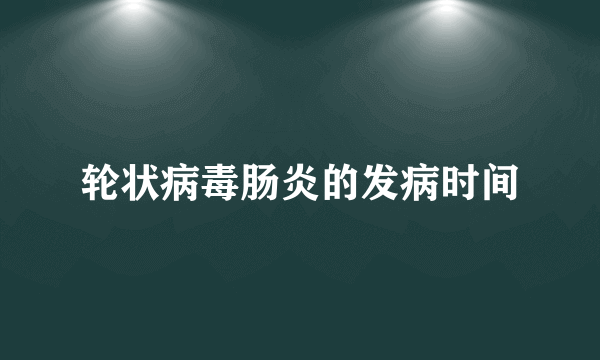 轮状病毒肠炎的发病时间